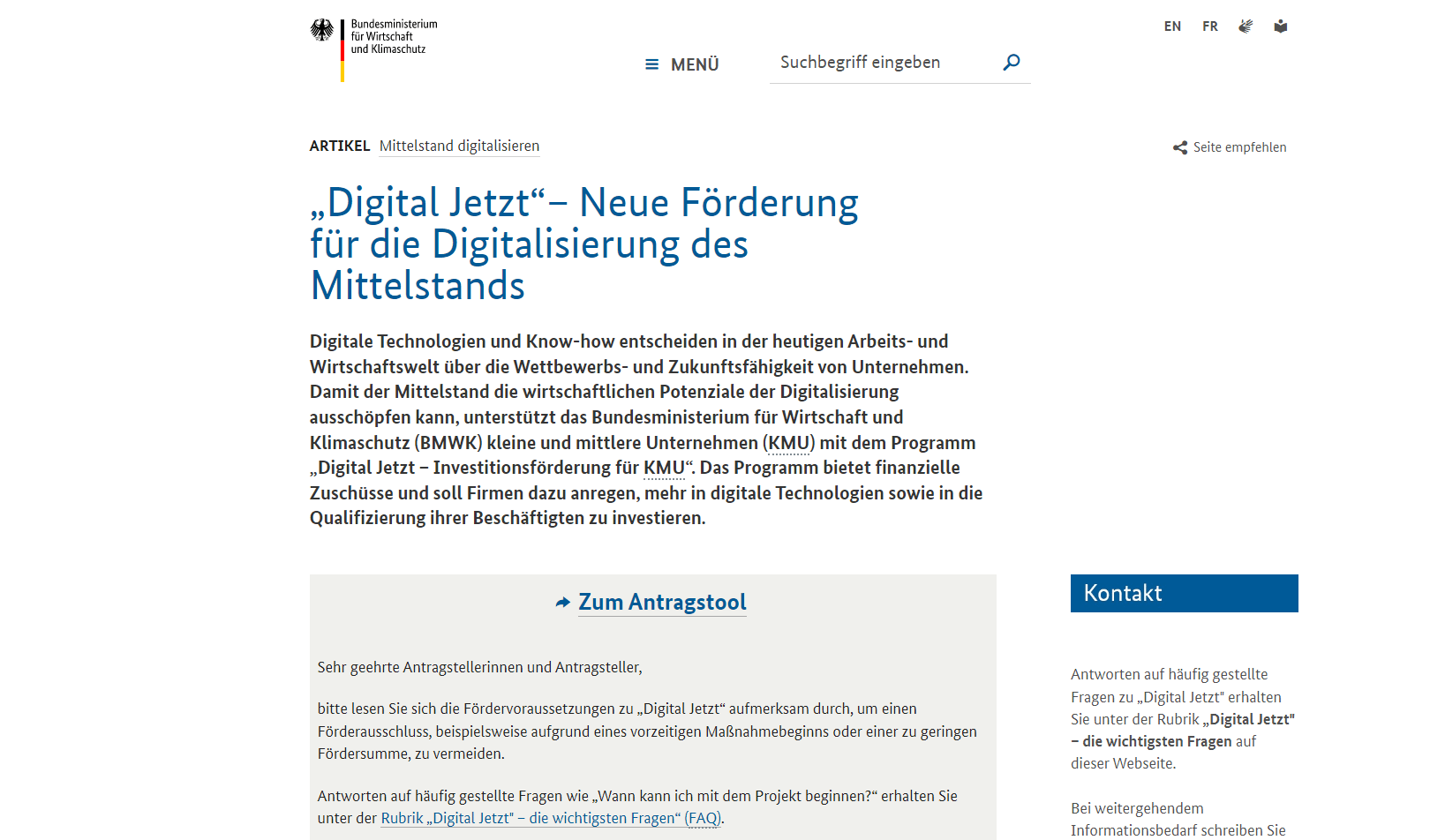 Bundesministerium für Wirtschaft und Klimaschutz

EN FR

MENÜ

Suchbegriff eingeben

ARTIKEL Mittelstand digitalisieren

Seite empfehlen

„Digital Jetzt“– Neue Förderung für die Digitalisierung des Mittelstands

Digitale Technologien und Know-how entscheiden in der heutigen Arbeits- und Wirtschaftswelt über die Wettbewerbs- und Zukunftsfähigkeit von Unternehmen. Damit der Mittelstand die wirtschaftlichen Potenziale der Digitalisierung ausschöpfen kann, unterstützt das Bundesministerium für Wirtschaft und Klimaschutz (BMWK) kleine und mittlere Unternehmen (KMU) mit dem Programm „Digital Jetzt – Investitionsförderung für KMU“. Das Programm bietet finanzielle Zuschüsse und soll Firmen dazu anregen, mehr in digitale Technologien sowie in die Qualifizierung ihrer Beschäftigten zu investieren.

Zum Antragstool

Sehr geehrte Antragstellerinnen und Antragsteller,

bitte lesen Sie sich die Fördervoraussetzungen zu „Digital Jetzt“ aufmerksam durch, um einen Förderausschluss, beispielsweise aufgrund eines vorzeitigen Maßnahmebeginns oder einer zu geringen Fördersumme, zu vermeiden.

Antworten auf häufig gestellte Fragen wie „Wann kann ich mit dem Projekt beginnen?“ erhalten Sie unter der Rubrik „Digital Jetzt" – die wichtigsten Fragen“ (FAQ).

Kontakt

Antworten auf häufig gestellte Fragen zu „Digital Jetzt" erhalten Sie unter der Rubrik „Digital Jetzt" – die wichtigsten Fragen auf dieser Webseite.

Bei weitergehendem Informationsbedarf schreiben Sie